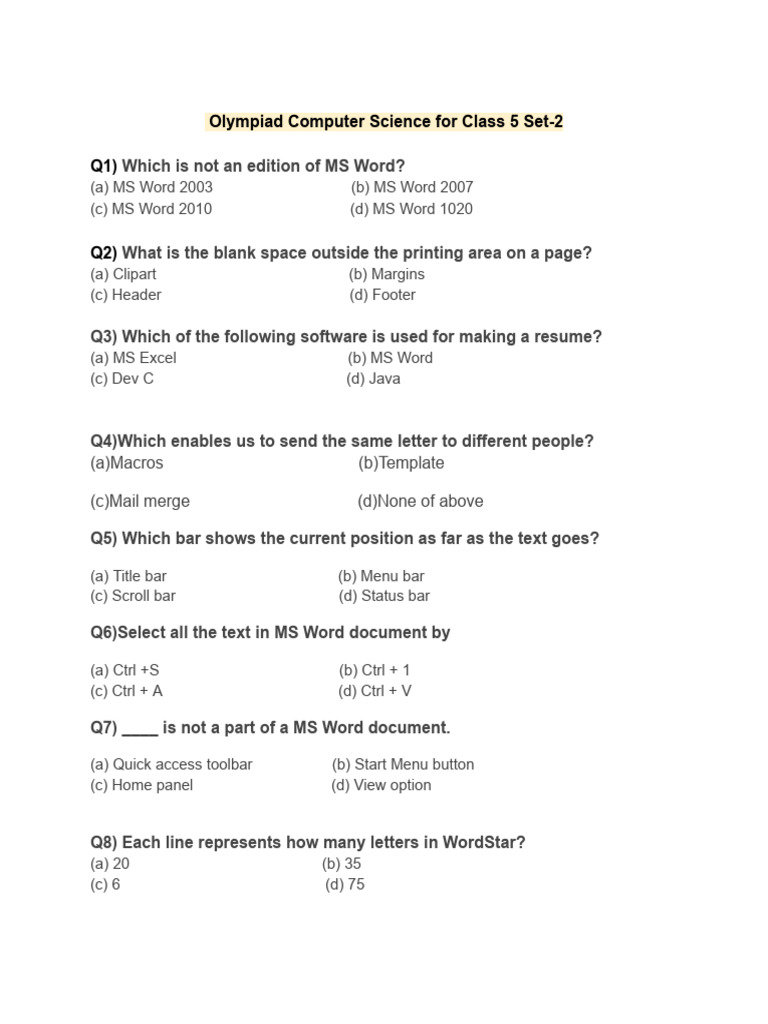 Olympiad Computer Science for Class 5 Set-2

Q1) Which is not an edition of MS Word?
(a) MS Word 2003 (b) MS Word 2007
(c) MS Word 2010 (d) MS Word 1020

Q2) What is the blank space outside the printing area on a page?
(a) Clipart (b) Margins
(c) Header (d) Footer

Q3) Which of the following software is used for making a resume?
(a) MS Excel (b) MS Word
(c) Dev C (d) Java

Q4)Which enables us to send the same letter to different people?
(a)Macros (b)Template

(c)Mail merge (d)None of above

Q5) Which bar shows the current position as far as the text goes?

(a) Title bar (b) Menu bar
(c) Scroll bar (d) Status bar

Q6)Select all the text in MS Word document by

(a) Ctrl +S (b) Ctrl + 1
(c) Ctrl + A (d) Ctrl + V

Q7) ____ is not a part of a MS Word document.

(a) Quick access toolbar (b) Start Menu button
(c) Home panel (d) View option

Q8) Each line represents how many letters in WordStar?
(a) 20 (b) 35
(c) 6 (d) 75